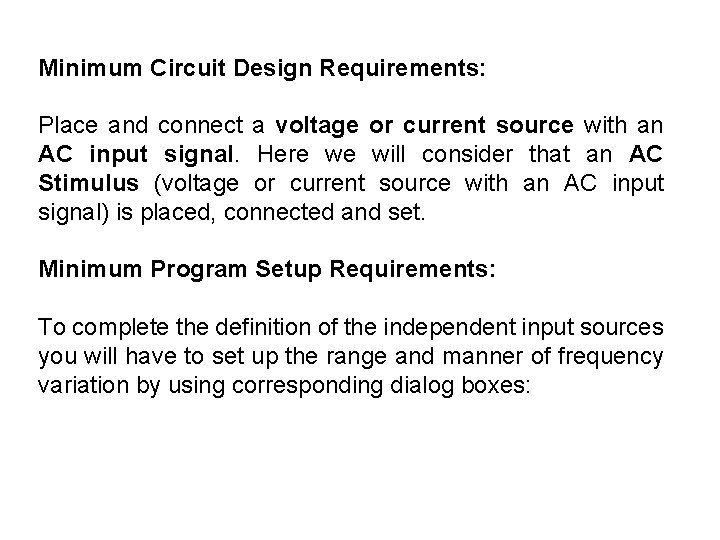 Minimum Circuit Design Requirements:

Place and connect a voltage or current source with an AC input signal. Here we will consider that an AC Stimulus (voltage or current source with an AC input signal) is placed, connected and set.

Minimum Program Setup Requirements:

To complete the definition of the independent input sources you will have to set up the range and manner of frequency variation by using corresponding dialog boxes: